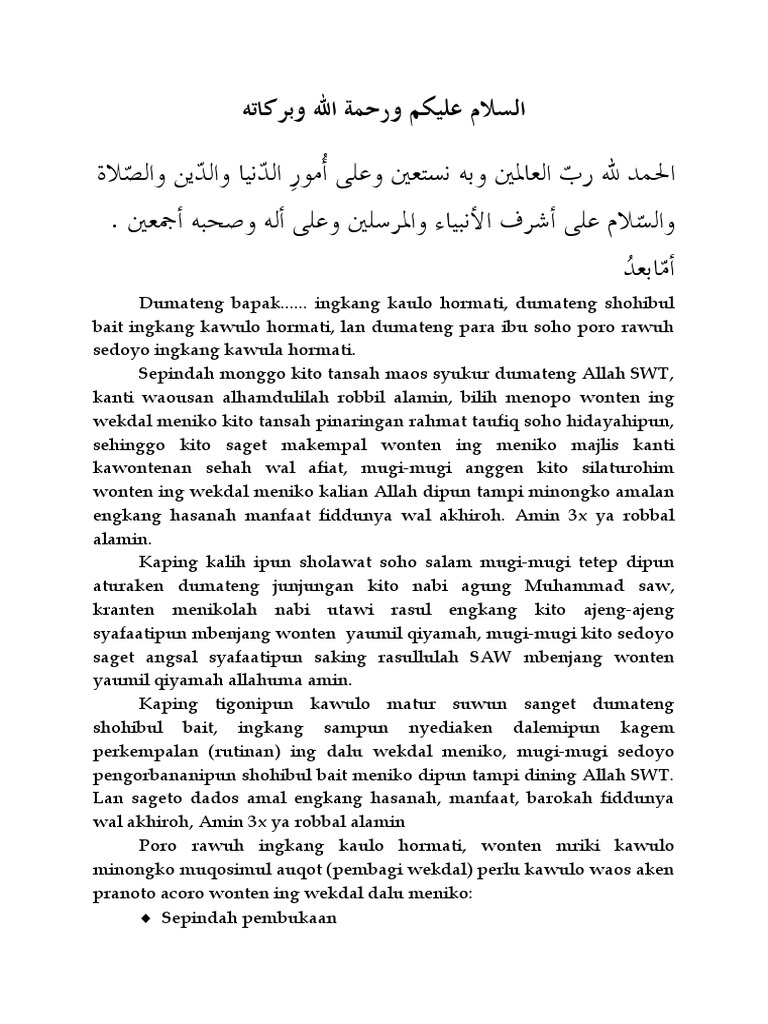 السلام عليكم ورحمة الله وبركاته

الحمد لله ربّ العالمين وبه نستعين وعلى أُمورِ الدّنيا والدّين والصّلاة والسّلام على أشرف الأنبياء والمرسلين وعلى أله وصحبه أجمعين .

أمّابعدُ

Dumateng bapak...... ingkang kaulo hormati, dumateng shohibul bait ingkang kawulo hormati, lan dumateng para ibu soho poro rawuh sedoyo ingkang kawula hormati.

Sepindah monggo kito tansah maos syukur dumateng Allah SWT, kanti waousan alhamdulilah robbil alamin, bilih menopo wonten ing wekdal meniko kito tansah pinaringan rahmat taufiq soho hidayahipun, sehinggo kito saget makempal wonten ing meniko majlis kanti kawontenan sehah wal afiat, mugi-mugi anggen kito silaturohim wonten ing wekdal meniko kalian Allah dipun tampi minongko amalan engkang hasanah manfaat fiddunya wal akhiroh. Amin 3x ya robbal alamin.

Kaping kalih ipun sholawat soho salam mugi-mugi tetep dipun aturaken dumateng junjungan kito nabi agung Muhammad saw, kranten menikolah nabi utawi rasul engkang kito ajeng-ajeng syafaatipun mbenjang wonten yaumil qiyamah, mugi-mugi kito sedoyo saget angsal syafaatipun saking rasullulah SAW mbenjang wonten yaumil qiyamah allahuma amin.

Kaping tigonipun kawulo matur suwun sanget dumateng shohibul bait, ingkang sampun nyediaken dalemipun kagem perkempalan (rutinan) ing dalu wekdal meniko, mugi-mugi sedoyo pengorbananipun shohibul bait meniko dipun tampi dining Allah SWT. Lan sageto dados amal engkang hasanah, manfaat, barokah fiddunya wal akhiroh, Amin 3x ya robbal alamin

Poro rawuh ingkang kaulo hormati, wonten mriki kawulo minongko muqosimul auqot (pembagi wekdal) perlu kawulo waos aken pranoto acoro wonten ing wekdal dalu meniko:

◆ Sepindah pembukaan